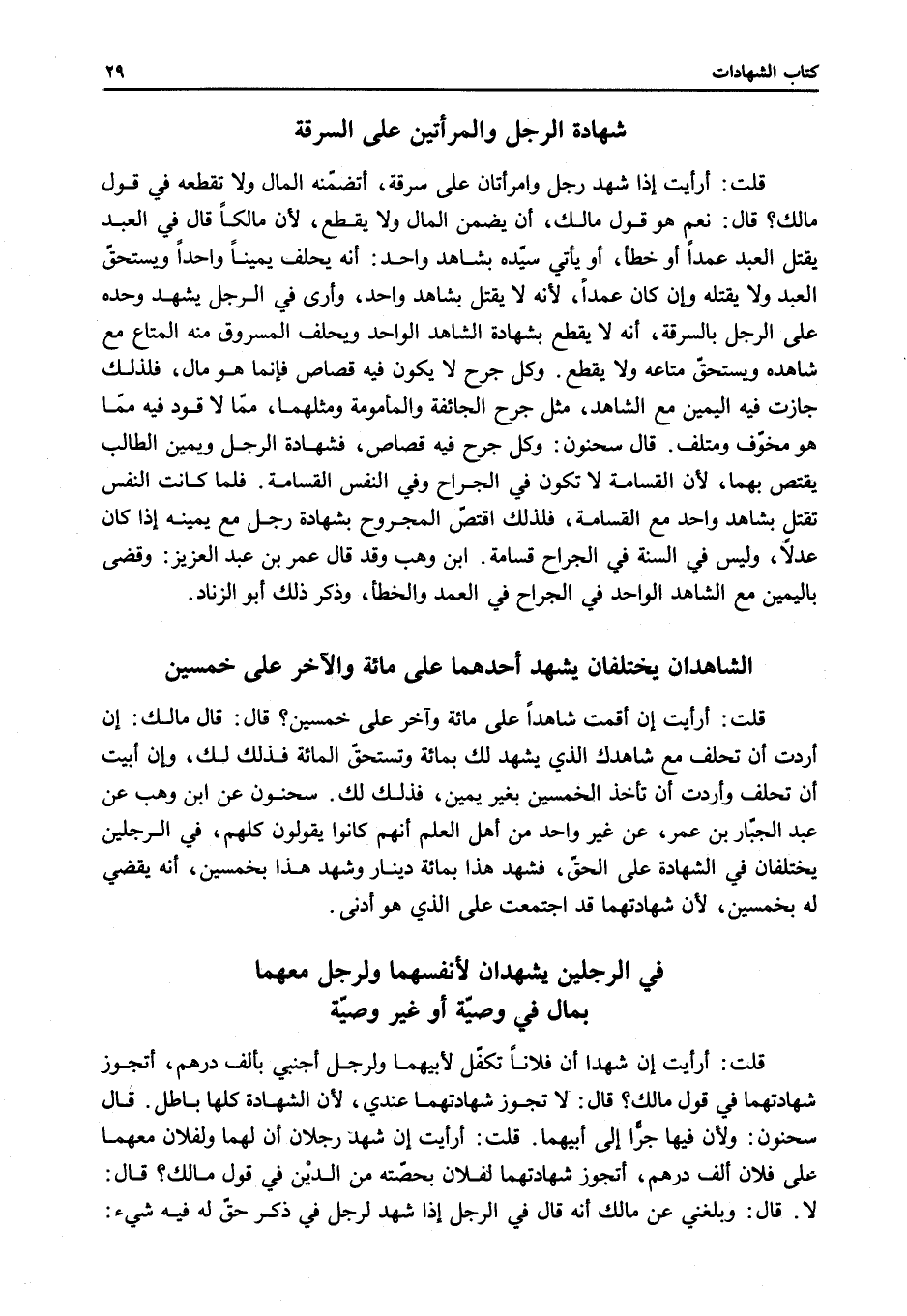 كتاب الشهادات ٢٩

شهادة الرجل والمرأتين على السرقة

قلت: أرأيت إذا شهد رجل وامرأتان على سرقة، أتضمّنه المال ولا تقطعه في قول مالك؟ قال: نعم هو قول مالك، أن يضمن المال ولا يقطع، لأن مالكاً قال في العبد يقتل العبد عمداً أو خطأ، أو يأتي سيّده بشاهد واحد: أنه يحلف يميناً واحداً ويستحقّ العبد ولا يقتله وإن كان عمداً، لأنه لا يقتل بشاهد واحد، وأرى في الرجل يشهد وحده على الرجل بالسرقة، أنه لا يقطع بشهادة الشاهد الواحد ويحلف المسروق منه المتاع مع شاهده ويستحقّ متاعه ولا يقطع. وكل جرح لا يكون فيه قصاص فإنما هو مال، فلذلك جازت فيه اليمين مع الشاهد، مثل جرح الجائفة والمأمومة ومثلهما، ممّا لا قود فيه ممّا هو مخوّف ومتلف. قال سحنون: وكل جرح فيه قصاص، فشهادة الرجل ويمين الطالب يقتص بهما، لأن القسامة لا تكون في الجراح وفي النفس القسامة. فلما كانت النفس تقتل بشاهد واحد مع القسامة، فلذلك اقتصّ المجروح بشهادة رجل مع يمينه إذا كان عدلاً، وليس في السنة في الجراح قسامة. ابن وهب وقد قال عمر بن عبد العزيز: وقضى باليمين مع الشاهد الواحد في الجراح في العمد والخطأ، وذكر ذلك أبو الزناد.

الشاهدان يختلفان يشهد أحدهما على مائة والآخر على خمسين

قلت: أرأيت إن أقمت شاهداً على مائة وآخر على خمسين؟ قال: قال مالك: إن أردت أن تحلف مع شاهدك الذي يشهد لك بمائة وتستحقّ المائة فذلك لك، وإن أبيت أن تحلف وأردت أن تأخذ الخمسين بغير يمين، فذلك لك. سحنون عن ابن وهب عن عبد الجبّار بن عمر، عن غير واحد من أهل العلم أنهم كانوا يقولون كلهم، في الرجلين يختلفان في الشهادة على الحقّ، فشهد هذا بمائة دينار وشهد هذا بخمسين، أنه يقضي له بخمسين، لأن شهادتهما قد اجتمعت على الذي هو أدنى.

في الرجلين يشهدان لأنفسهما ولرجل معهما
بمال في وصيّة أو غير وصيّة

قلت: أرأيت إن شهدا أن فلاناً تكفّل لأبيهما ولرجل أجنبي بألف درهم، أتجوز شهادتهما في قول مالك؟ قال: لا تجوز شهادتهما عندي، لأن الشهادة كلها باطل. قال سحنون: ولأن فيها جرًّا إلى أبيهما. قلت: أرأيت إن شهد رجلان أن لهما ولفلان معهما على فلان ألف درهم، أتجوز شهادتهما لفلان بحصّته من الدين في قول مالك؟ قال: لا. قال: وبلغني عن مالك أنه قال في الرجل إذا شهد لرجل في ذكر حقّ له فيه شيء: